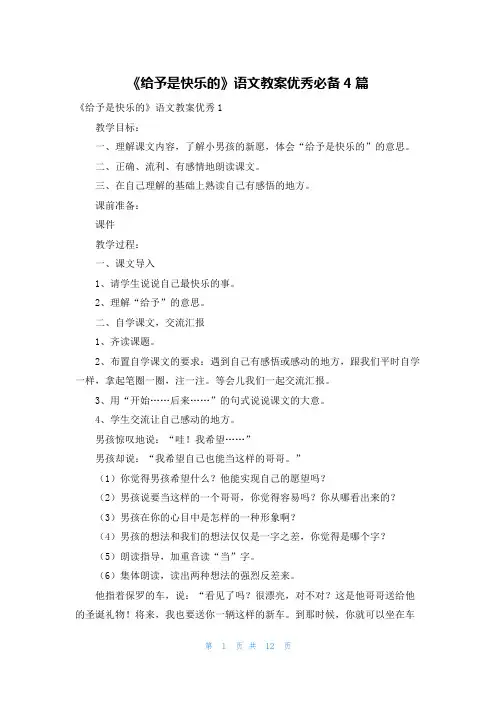 《给予是快乐的》语文教案优秀必备4篇

《给予是快乐的》语文教案优秀1

教学目标：

一、理解课文内容，了解小男孩的新愿，体会“给予是快乐的”的意思。

二、正确、流利、有感情地朗读课文。

三、在自己理解的基础上熟读自己有感悟的地方。

课前准备：

课件

教学过程：

一、课文导入

1、请学生说说自己最快乐的事。

2、理解“给予”的意思。

二、自学课文，交流汇报

1、齐读课题。

2、布置自学课文的要求：遇到自己有感悟或感动的地方，跟我们平时自学一样，拿起笔圈一圈，注一注。等会儿我们一起交流汇报。

3、用“开始……后来……”的句式说说课文的大意。

4、学生交流让自己感动的地方。

男孩惊叹地说：“哇！我希望……”

男孩却说：“我希望自己也能当这样的哥哥。”

（1）你觉得男孩希望什么？他能实现自己的愿望吗？

（2）男孩说要当这样的一个哥哥，你觉得容易吗？你从哪看出来的？

（3）男孩在你的心目中是怎样的一种形象啊？

（4）男孩的想法和我们的想法仅仅是一字之差，你觉得是哪个字？

（5）朗读指导，加重音读“当”字。

（6）集体朗读，读出两种想法的强烈反差来。

他指着保罗的车，说：“看见了吗？很漂亮，对不对？这是他哥哥送给他的圣诞礼物！将来，我也要送你一辆这样的新车。到那时候，你就可以坐在车

第 1 页 共 12 页